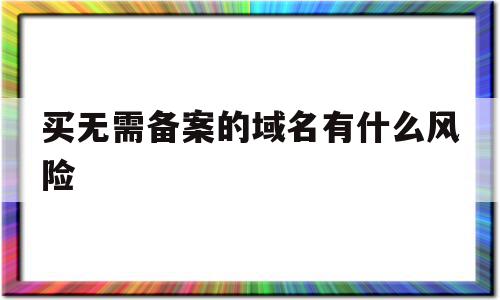 买无需备案的域名有什么风险